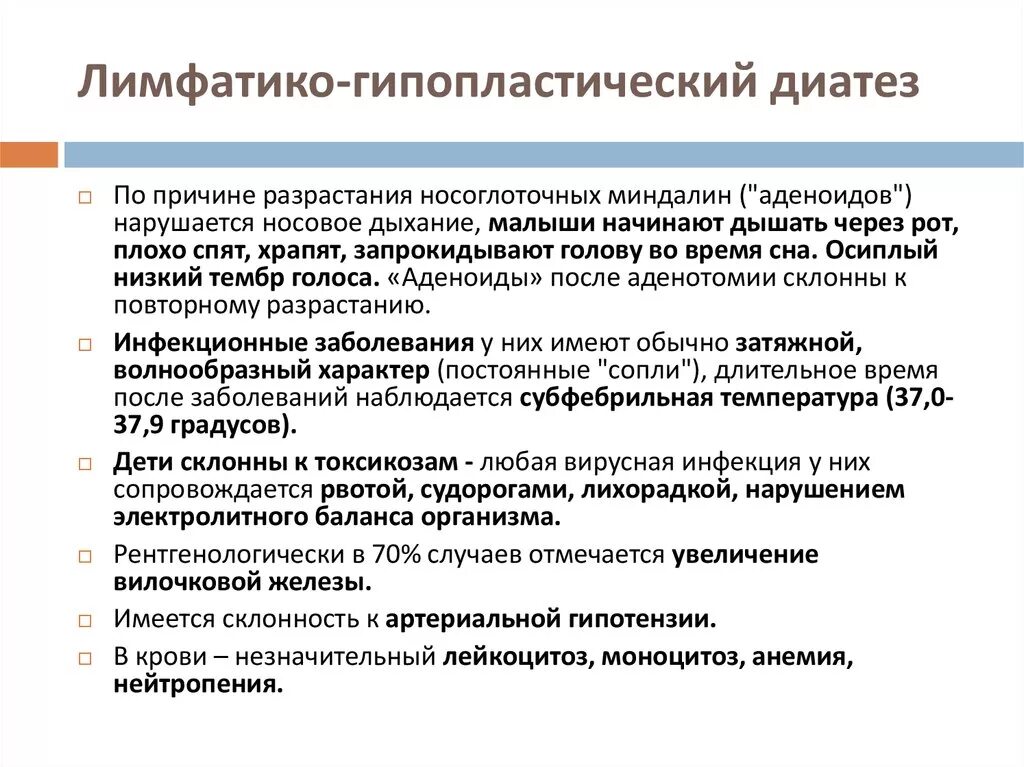 Лимфатико-гипопластический диатез

По причине разрастания носоглоточных миндалин ("аденоидов") нарушается носовое дыхание, малыши начинают дышать через рот, плохо спят, храпят, запрокидывают голову во время сна. Осиплый низкий тембр голоса. «Аденоиды» после аденотомии склонны к повторному разрастанию.

Инфекционные заболевания у них имеют обычно затяжной, волнообразный характер (постоянные "сопли"), длительное время после заболеваний наблюдается субфебрильная температура (37,0-37,9 градусов).

Дети склонны к токсикозам - любая вирусная инфекция у них сопровождается рвотой, судорогами, лихорадкой, нарушением электролитного баланса организма.

Рентгенологически в 70% случаев отмечается увеличение вилочковой железы.

Имеется склонность к артериальной гипотензии.

В крови – незначительный лейкоцитоз, моноцитоз, анемия, нейтропения.